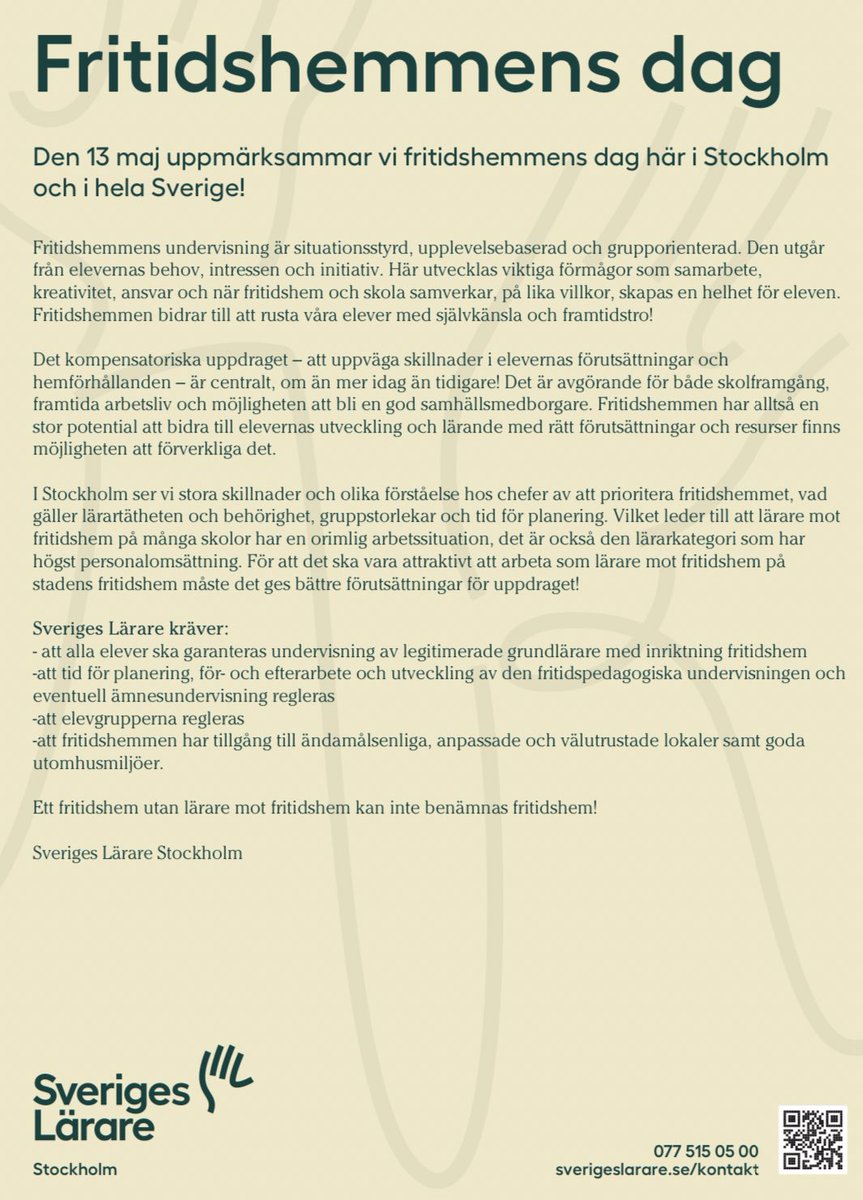 Fritidshemmens dag

Den 13 maj uppmärksammar vi fritidshemmens dag här i Stockholm och i hela Sverige!

Fritidshemmens undervisning är situationsstyrd, upplevelsebaserad och grupporienterad. Den utgår från elevernas behov, intressen och initiativ. Här utvecklas viktiga förmågor som samarbete, kreativitet, ansvar och när fritidshem och skola samverkar, på lika villkor, skapas en helhet för eleven. Fritidshemmen bidrar till att rusta våra elever med självkänsla och framtidstro!

Det kompensatoriska uppdraget – att uppväga skillnader i elevernas förutsättningar och hemförhållanden – är centralt, om än mer idag än tidigare! Det är avgörande för både skolframgång, framtida arbetsliv och möjligheten att bli en god samhällsmedborgare. Fritidshemmen har alltså en stor potential att bidra till elevernas utveckling och lärande med rätt förutsättningar och resurser finns möjligheten att förverkliga det.

I Stockholm ser vi stora skillnader och olika förståelse hos chefer av att prioritera fritidshemmet, vad gäller lärartätheten och behörighet, gruppstorlekar och tid för planering. Vilket leder till att lärare mot fritidshem på många skolor har en orimlig arbetssituation, det är också den lärarkategori som har högst personalomsättning. För att det ska vara attraktivt att arbeta som lärare mot fritidshem på stadens fritidshem måste det ges bättre förutsättningar för uppdraget!

Sveriges Lärare kräver:
- att alla elever ska garanteras undervisning av legitimerade grundlärare med inriktning fritidshem
-att tid för planering, för- och efterarbete och utveckling av den fritidspedagogiska undervisningen och eventuell ämnesundervisning regleras
-att elevgrupperna regleras
-att fritidshemmen har tillgång till ändamålsenliga, anpassade och välutrustade lokaler samt goda utomhusmiljöer.

Ett fritidshem utan lärare mot fritidshem kan inte benämnas fritidshem!

Sveriges Lärare Stockholm

Sveriges Lärare
Stockholm

077 515 05 00
sverigeslarare.se/kontakt